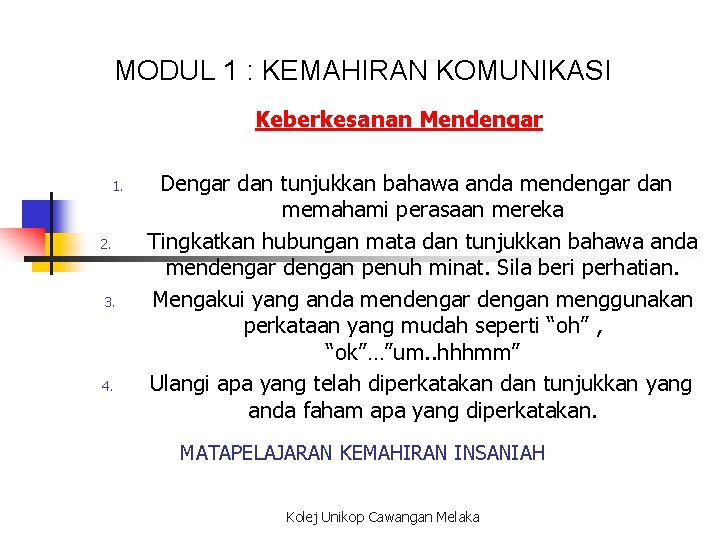 MODUL 1 : KEMAHIRAN KOMUNIKASI

Keberkesanan Mendengar

1. Dengar dan tunjukkan bahawa anda mendengar dan memahami perasaan mereka
2. Tingkatkan hubungan mata dan tunjukkan bahawa anda mendengar dengan penuh minat. Sila beri perhatian.
3. Mengakui yang anda mendengar dengan menggunakan perkataan yang mudah seperti “oh” , “ok”…”um..hhhmm”
4. Ulangi apa yang telah diperkatakan dan tunjukkan yang anda faham apa yang diperkatakan.

MATAPELAJARAN KEMAHIRAN INSANIAH

Kolej Unikop Cawangan Melaka